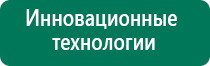 Инновационные технологии